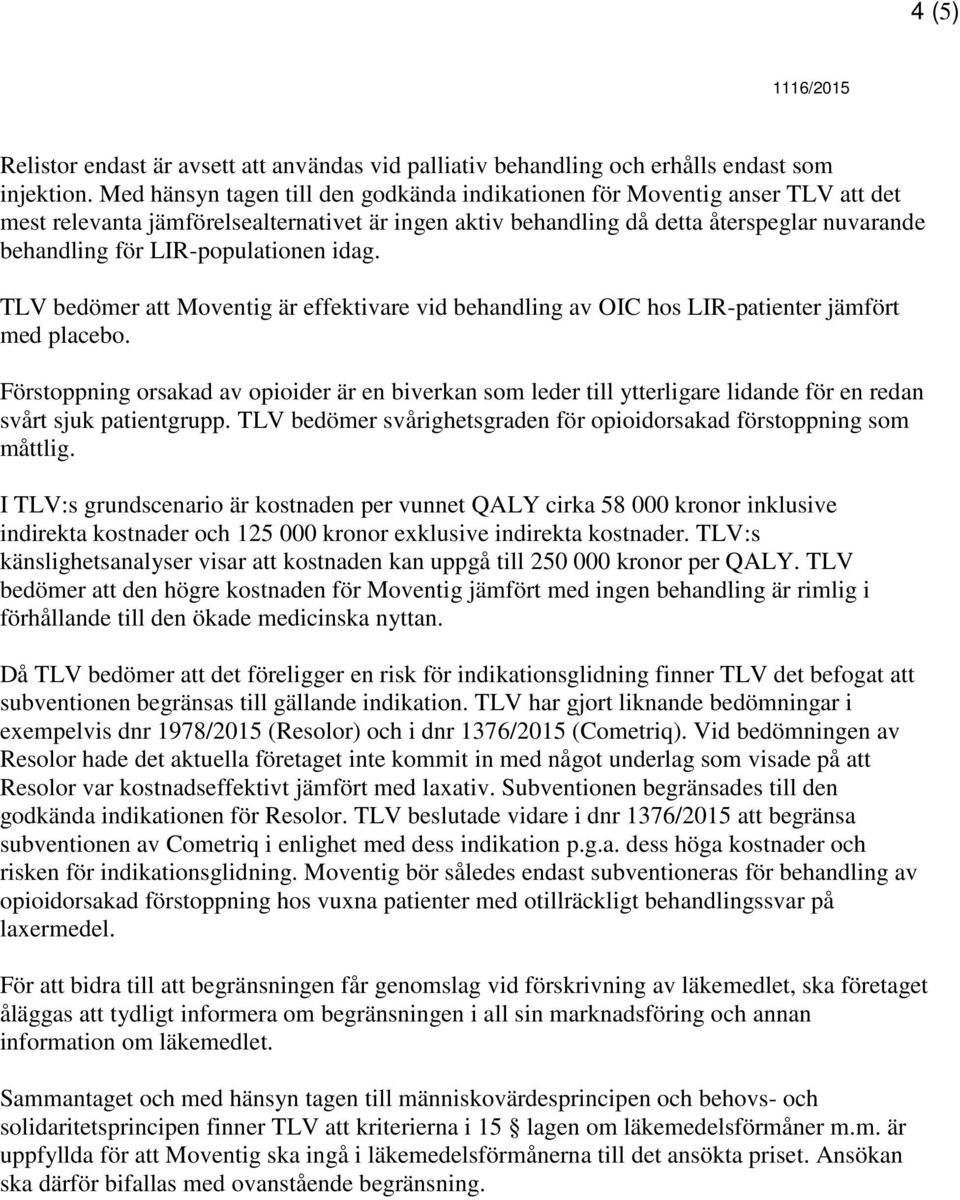 4 (5)

1116/2015

Relistor endast är avsett att användas vid palliativ behandling och erhålls endast som injektion. Med hänsyn tagen till den godkända indikationen för Moventig anser TLV att det mest relevanta jämförelsealternativet är ingen aktiv behandling då detta återspeglar nuvarande behandling för LIR-populationen idag.

TLV bedömer att Moventig är effektivare vid behandling av OIC hos LIR-patienter jämfört med placebo.

Förstoppning orsakad av opioider är en biverkan som leder till ytterligare lidande för en redan svårt sjuk patientgrupp. TLV bedömer svårighetsgraden för opioidorsakad förstoppning som måttlig.

I TLV:s grundscenario är kostnaden per vunnet QALY cirka 58 000 kronor inklusive indirekta kostnader och 125 000 kronor exklusive indirekta kostnader. TLV:s känslighetsanalyser visar att kostnaden kan uppgå till 250 000 kronor per QALY. TLV bedömer att den högre kostnaden för Moventig jämfört med ingen behandling är rimlig i förhållande till den ökade medicinska nyttan.

Då TLV bedömer att det föreligger en risk för indikationsglidning finner TLV det befogat att subventionen begränsas till gällande indikation. TLV har gjort liknande bedömningar i exempelvis dnr 1978/2015 (Resolor) och i dnr 1376/2015 (Cometriq). Vid bedömningen av Resolor hade det aktuella företaget inte kommit in med något underlag som visade på att Resolor var kostnadseffektivt jämfört med laxativ. Subventionen begränsades till den godkända indikationen för Resolor. TLV beslutade vidare i dnr 1376/2015 att begränsa subventionen av Cometriq i enlighet med dess indikation p.g.a. dess höga kostnader och risken för indikationsglidning. Moventig bör således endast subventioneras för behandling av opioidorsakad förstoppning hos vuxna patienter med otillräckligt behandlingssvar på laxermedel.

För att bidra till att begränsningen får genomslag vid förskrivning av läkemedlet, ska företaget åläggas att tydligt informera om begränsningen i all sin marknadsföring och annan information om läkemedlet.

Sammantaget och med hänsyn tagen till människovärdesprincipen och behovs- och solidaritetsprincipen finner TLV att kriterierna i 15 § lagen om läkemedelsförmåner m.m. är uppfyllda för att Moventig ska ingå i läkemedelsförmånerna till det ansökta priset. Ansökan ska därför bifallas med ovanstående begränsning.